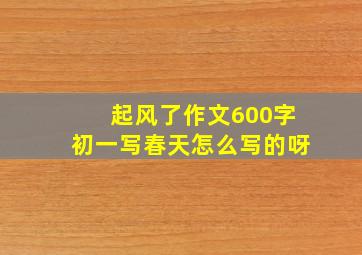 起风了作文600字
初一写春天怎么写的呀